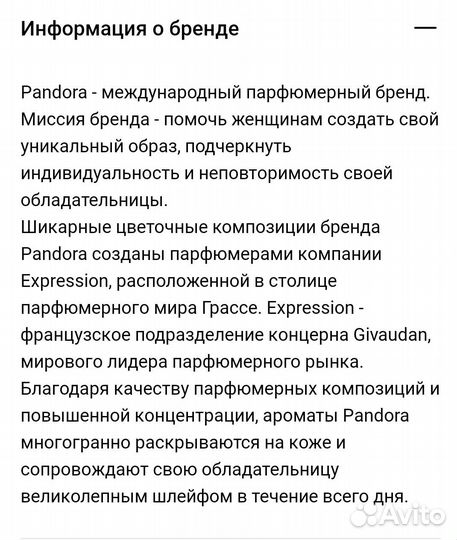 Информация о бренде —

Pandora - международный парфюмерный бренд. Миссия бренда - помочь женщинам создать свой уникальный образ, подчеркнуть индивидуальность и неповторимость своей обладательницы.
Шикарные цветочные композиции бренда Pandora созданы парфюмерами компании Expression, расположенной в столице парфюмерного мира Грассе. Expression - французское подразделение концерна Givaudan, мирового лидера парфюмерного рынка.
Благодаря качеству парфюмерных композиций и повышенной концентрации, ароматы Pandora многогранно раскрываются на коже и сопровождают свою обладательницу великолепным шлейфом в течение всего дня.

Avito